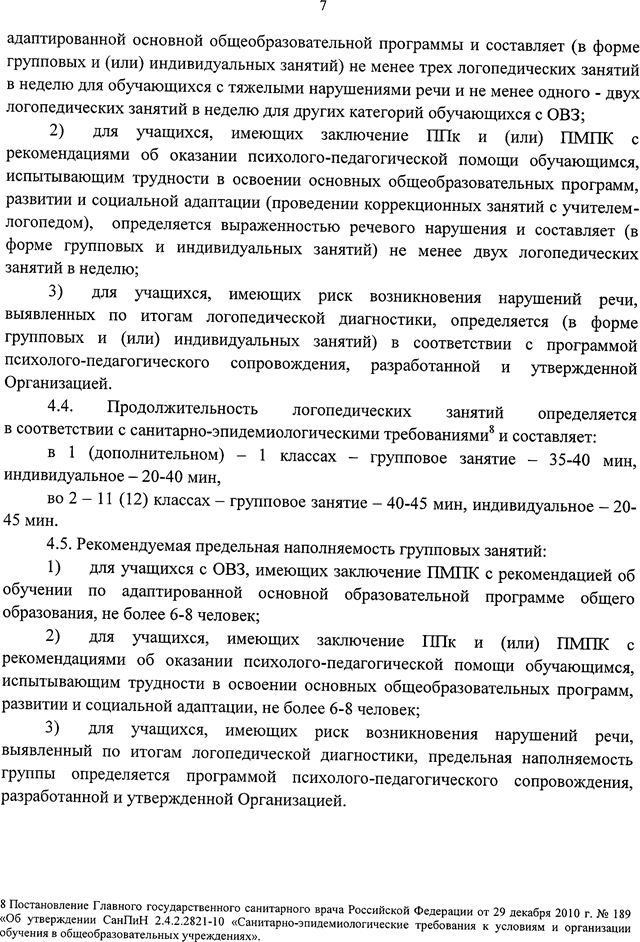 7

адаптированной основной общеобразовательной программы и составляет (в форме групповых и (или) индивидуальных занятий) не менее трех логопедических занятий в неделю для обучающихся с тяжелыми нарушениями речи и не менее одного - двух логопедических занятий в неделю для других категорий обучающихся с ОВЗ;

2) для учащихся, имеющих заключение ППк и (или) ПМПК с рекомендациями об оказании психолого-педагогической помощи обучающимся, испытывающим трудности в освоении основных общеобразовательных программ, развитии и социальной адаптации (проведении коррекционных занятий с учителем-логопедом), определяется выраженностью речевого нарушения и составляет (в форме групповых и индивидуальных занятий) не менее двух логопедических занятий в неделю;

3) для учащихся, имеющих риск возникновения нарушений речи, выявленных по итогам логопедической диагностики, определяется (в форме групповых и (или) индивидуальных занятий) в соответствии с программой психолого-педагогического сопровождения, разработанной и утвержденной Организацией.

4.4. Продолжительность логопедических занятий определяется в соответствии с санитарно-эпидемиологическими требованиями$^8$ и составляет:

в 1 (дополнительном) – 1 классах – групповое занятие – 35-40 мин, индивидуальное – 20-40 мин,

во 2 – 11 (12) классах – групповое занятие – 40-45 мин, индивидуальное – 20-45 мин.

4.5. Рекомендуемая предельная наполняемость групповых занятий:

1) для учащихся с ОВЗ, имеющих заключение ПМПК с рекомендацией об обучении по адаптированной основной образовательной программе общего образования, не более 6-8 человек;

2) для учащихся, имеющих заключение ППк и (или) ПМПК с рекомендациями об оказании психолого-педагогической помощи обучающимся, испытывающим трудности в освоении основных общеобразовательных программ, развитии и социальной адаптации, не более 6-8 человек;

3) для учащихся, имеющих риск возникновения нарушений речи, выявленный по итогам логопедической диагностики, предельная наполняемость группы определяется программой психолого-педагогического сопровождения, разработанной и утвержденной Организацией.

8 Постановление Главного государственного санитарного врача Российской Федерации от 29 декабря 2010 г. № 189 «Об утверждении СанПиН 2.4.2.2821-10 «Санитарно-эпидемиологические требования к условиям и организации обучения в общеобразовательных учреждениях».